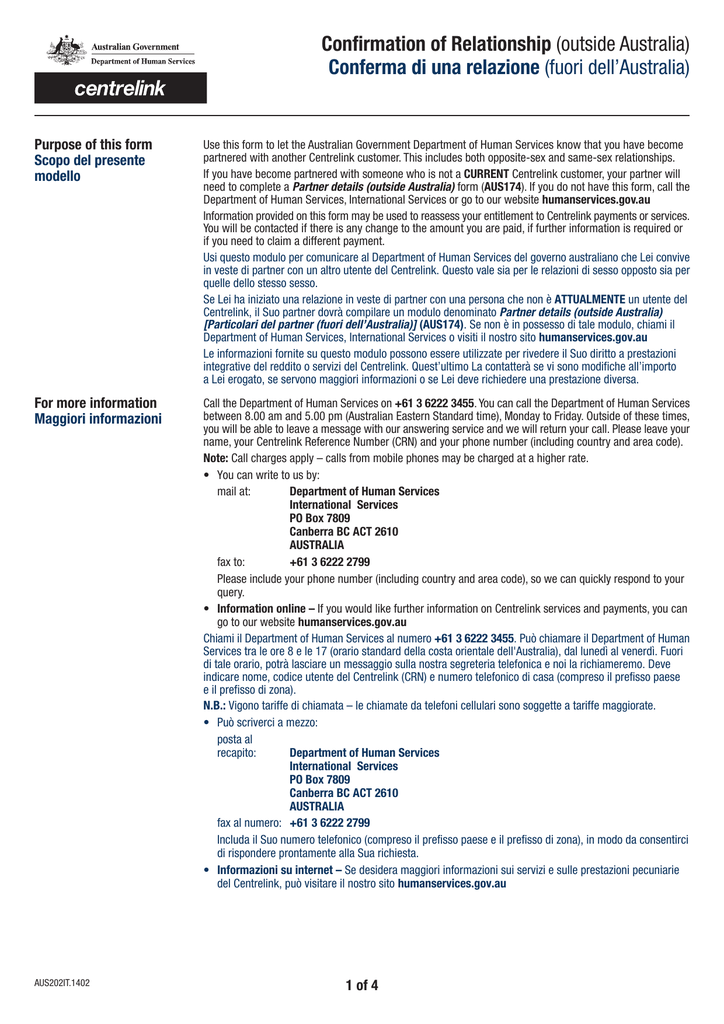 Australian Government
Department of Human Services

centrelink

Confirmation of Relationship (outside Australia)
Conferma di una relazione (fuori dell'Australia)

Purpose of this form
Scopo del presente modello

Use this form to let the Australian Government Department of Human Services know that you have become partnered with another Centrelink customer. This includes both opposite-sex and same-sex relationships.

If you have become partnered with someone who is not a CURRENT Centrelink customer, your partner will need to complete a Partner details (outside Australia) form (AUS174). If you do not have this form, call the Department of Human Services, International Services or go to our website humanservices.gov.au

Information provided on this form may be used to reassess your entitlement to Centrelink payments or services. You will be contacted if there is any change to the amount you are paid, if further information is required or if you need to claim a different payment.

Usi questo modulo per comunicare al Department of Human Services del governo australiano che Lei convive in veste di partner con un altro utente del Centrelink. Questo vale sia per le relazioni di sesso opposto sia per quelle dello stesso sesso.

Se Lei ha iniziato una relazione in veste di partner con una persona che non è ATTUALMENTE un utente del Centrelink, il Suo partner dovrà compilare un modulo denominato Partner details (outside Australia) [Particolari del partner (fuori dell'Australia)] (AUS174). Se non è in possesso di tale modulo, chiami il Department of Human Services, International Services o visiti il nostro sito humanservices.gov.au

Le informazioni fornite su questo modulo possono essere utilizzate per rivedere il Suo diritto a prestazioni integrative del reddito o servizi del Centrelink. Quest'ultimo La contatterà se vi sono modifiche all'importo a Lei erogato, se servono maggiori informazioni o se Lei deve richiedere una prestazione diversa.

For more information
Maggiori informazioni

Call the Department of Human Services on +61 3 6222 3455. You can call the Department of Human Services between 8.00 am and 5.00 pm (Australian Eastern Standard time), Monday to Friday. Outside of these times, you will be able to leave a message with our answering service and we will return your call. Please leave your name, your Centrelink Reference Number (CRN) and your phone number (including country and area code).

Note: Call charges apply – calls from mobile phones may be charged at a higher rate.

• You can write to us by:
mail at: Department of Human Services
International Services
PO Box 7809
Canberra BC ACT 2610
AUSTRALIA
fax to: +61 3 6222 2799
Please include your phone number (including country and area code), so we can quickly respond to your query.

• Information online – If you would like further information on Centrelink services and payments, you can go to our website humanservices.gov.au

Chiami il Department of Human Services al numero +61 3 6222 3455. Può chiamare il Department of Human Services tra le ore 8 e le 17 (orario standard della costa orientale dell'Australia), dal lunedì al venerdì. Fuori di tale orario, potrà lasciare un messaggio sulla nostra segreteria telefonica e noi la richiameremo. Deve indicare nome, codice utente del Centrelink (CRN) e numero telefonico di casa (compreso il prefisso paese e il prefisso di zona).

N.B.: Vigono tariffe di chiamata – le chiamate da telefoni cellulari sono soggette a tariffe maggiorate.

• Può scriverci a mezzo:
posta al recapito: Department of Human Services
International Services
PO Box 7809
Canberra BC ACT 2610
AUSTRALIA
fax al numero: +61 3 6222 2799
Includa il Suo numero telefonico (compreso il prefisso paese e il prefisso di zona), in modo da consentirci di rispondere prontamente alla Sua richiesta.

• Informazioni su internet – Se desidera maggiori informazioni sui servizi e sulle prestazioni pecuniarie del Centrelink, può visitare il nostro sito humanservices.gov.au

AUS202IT.1402

1 of 4